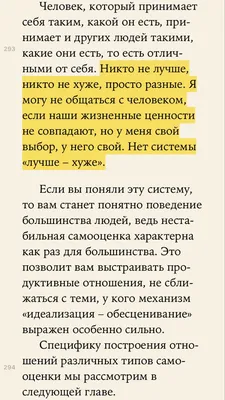 Человек, который принимает себя таким, какой он есть, принимает и других людей такими, какие они есть, то есть отличными от себя. Никто не лучше, никто не хуже, просто разные. Я могу не общаться с человеком, если наши жизненные ценности не совпадают, но у меня свой выбор, у него свой. Нет системы «лучше – хуже».

293

Если вы поняли эту систему, то вам станет понятно поведение большинства людей, ведь нестабильная самооценка характерна как раз для большинства. Это позволит вам выстраивать продуктивные отношения, не сближаться с теми, у кого механизм «идеализация – обесценивание» выражен особенно сильно.

Специфику построения отношений различных типов самооценки мы рассмотрим в следующей главе.

294